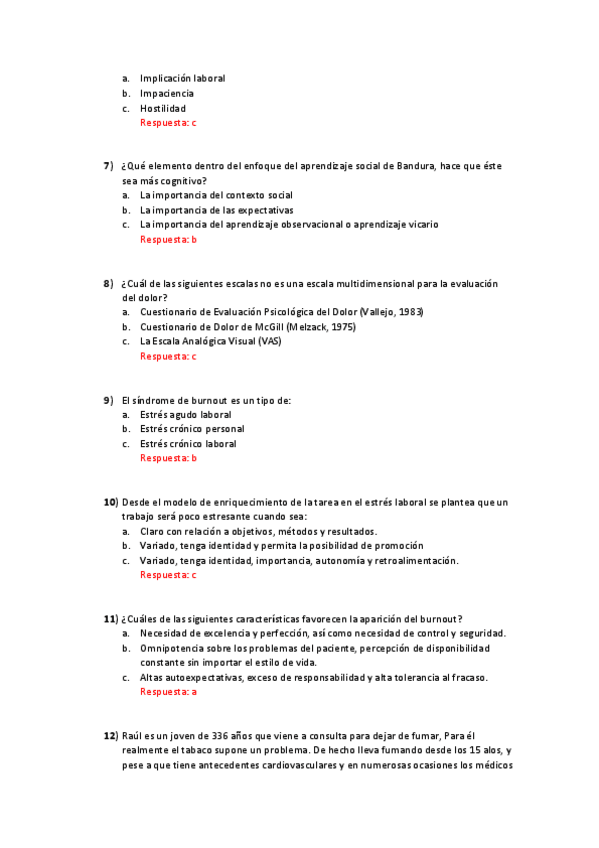 a. Implicación laboral
b. Impaciencia
c. Hostilidad
Respuesta: c

7) ¿Qué elemento dentro del enfoque del aprendizaje social de Bandura, hace que éste sea más cognitivo?
a. La importancia del contexto social
b. La importancia de las expectativas
c. La importancia del aprendizaje observacional o aprendizaje vicario
Respuesta: b

8) ¿Cuál de las siguientes escalas no es una escala multidimensional para la evaluación del dolor?
a. Cuestionario de Evaluación Psicológica del Dolor (Vallejo, 1983)
b. Cuestionario de Dolor de McGill (Melzack, 1975)
c. La Escala Analógica Visual (VAS)
Respuesta: c

9) El síndrome de burnout es un tipo de:
a. Estrés agudo laboral
b. Estrés crónico personal
c. Estrés crónico laboral
Respuesta: b

10) Desde el modelo de enriquecimiento de la tarea en el estrés laboral se plantea que un trabajo será poco estresante cuando sea:
a. Claro con relación a objetivos, métodos y resultados.
b. Variado, tenga identidad y permita la posibilidad de promoción
c. Variado, tenga identidad, importancia, autonomía y retroalimentación.
Respuesta: c

11) ¿Cuáles de las siguientes características favorecen la aparición del burnout?
a. Necesidad de excelencia y perfección, así como necesidad de control y seguridad.
b. Omnipotencia sobre los problemas del paciente, percepción de disponibilidad constante sin importar el estilo de vida.
c. Altas autoexpectativas, exceso de responsabilidad y alta tolerancia al fracaso.
Respuesta: a

12) Raúl es un joven de 336 años que viene a consulta para dejar de fumar, Para él realmente el tabaco supone un problema. De hecho lleva fumando desde los 15 alos, y pese a que tiene antecedentes cardiovasculares y en numerosas ocasiones los médicos